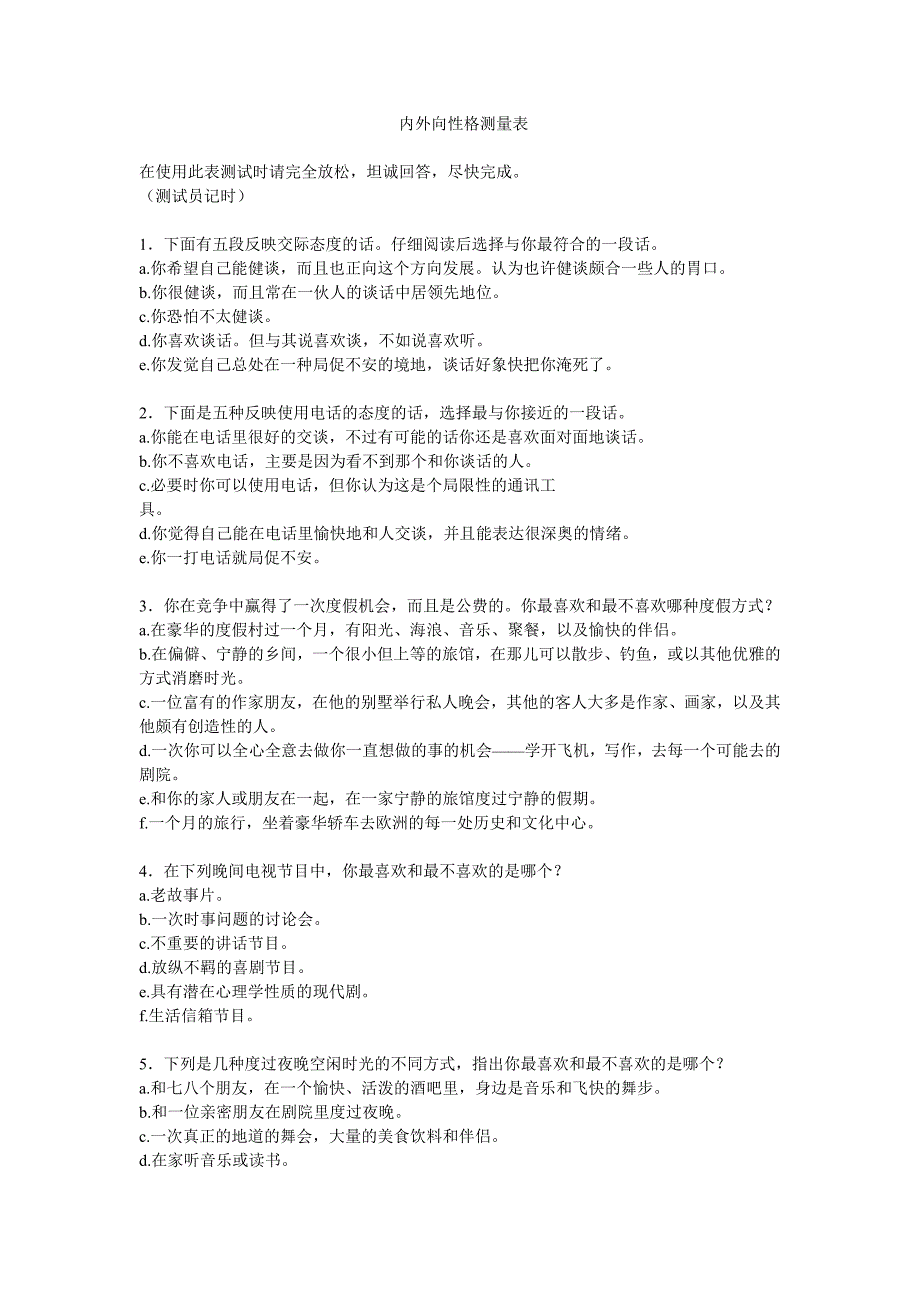 内外向性格测量表

在使用此表测试时请完全放松，坦诚回答，尽快完成。
（测试员记时）

1．下面有五段反映交际态度的话。仔细阅读后选择与你最符合的一段话。
a.你希望自己能健谈，而且也正向这个方向发展。认为也许健谈颇合一些人的胃口。
b.你很健谈，而且常在一伙人的谈话中居领先地位。
c.你恐怕不太健谈。
d.你喜欢谈话。但与其说喜欢谈，不如说喜欢听。
e.你发觉自己总处在一种局促不安的境地，谈话好象快把你淹死了。

2．下面是五种反映使用电话的态度的话，选择最与你接近的一段话。
a.你能在电话里很好的交谈，不过有可能的话你还是喜欢面对面地谈话。
b.你不喜欢电话，主要是因为看不到那个和你谈话的人。
c.必要时你可以使用电话，但你认为这是个局限性的通讯工具。
d.你觉得自己能在电话里愉快地和人交谈，并且能表达很深奥的情绪。
e.你一打电话就局促不安。

3．你在竞争中赢得了一次度假机会，而且是公费的。你最喜欢和最不喜欢哪种度假方式？
a.在豪华的度假村过一个月，有阳光、海浪、音乐、聚餐，以及愉快的伴侣。
b.在偏僻、宁静的乡间，一个很小但上等的旅馆，在那儿可以散步、钓鱼，或以其他优雅的方式消磨时光。
c.一位富有的作家朋友，在他的别墅举行私人晚会，其他的客人大多是作家、画家，以及其他颇有创造性的人。
d.一次你可以全心全意去做你一直想做的事的机会——学开飞机，写作，去每一个可能去的剧院。
e.和你的家人或朋友在一起，在一家宁静的旅馆度过宁静的假期。
f.一个月的旅行，坐着豪华轿车去欧洲的每一处历史和文化中心。

4．在下列晚间电视节目中，你最喜欢和最不喜欢的是哪个？
a.老故事片。
b.一次时事问题的讨论会。
c.不重要的讲话节目。
d.放纵不羁的喜剧节目。
e.具有潜在心理学性质的现代剧。
f.生活信箱节目。

5．下列是几种度过夜晚空闲时光的不同方式，指出你最喜欢和最不喜欢的是哪个？
a.和七八个朋友，在一个愉快、活泼的酒吧里，身边是音乐和飞快的舞步。
b.和一位亲密朋友在剧院里度过夜晚。
c.一次真正的地道的舞会，大量的美食饮料和伴侣。
d.在家听音乐或读书。